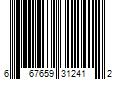 6 67659 31241 2